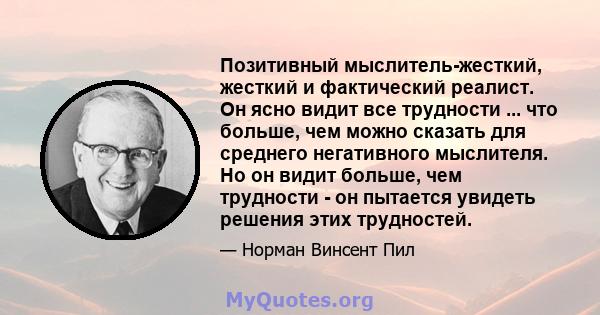 Позитивный мыслитель-жесткий, жесткий и фактический реалист. Он ясно видит все трудности ... что больше, чем можно сказать для среднего негативного мыслителя. Но он видит больше, чем трудности - он пытается увидеть решения этих трудностей.

— Норман Винсент Пил

MyQuotes.org